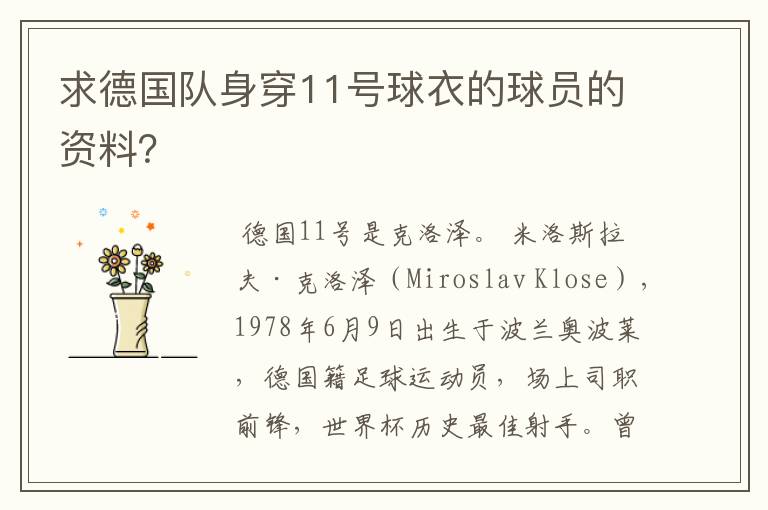 求德国队身穿11号球衣的球员的资料?

德国11号是克洛泽。米洛斯拉夫·克洛泽（Miroslav Klose），1978年6月9日出生于波兰奥波莱，德国籍足球运动员，场上司职前锋，世界杯历史最佳射手。曾